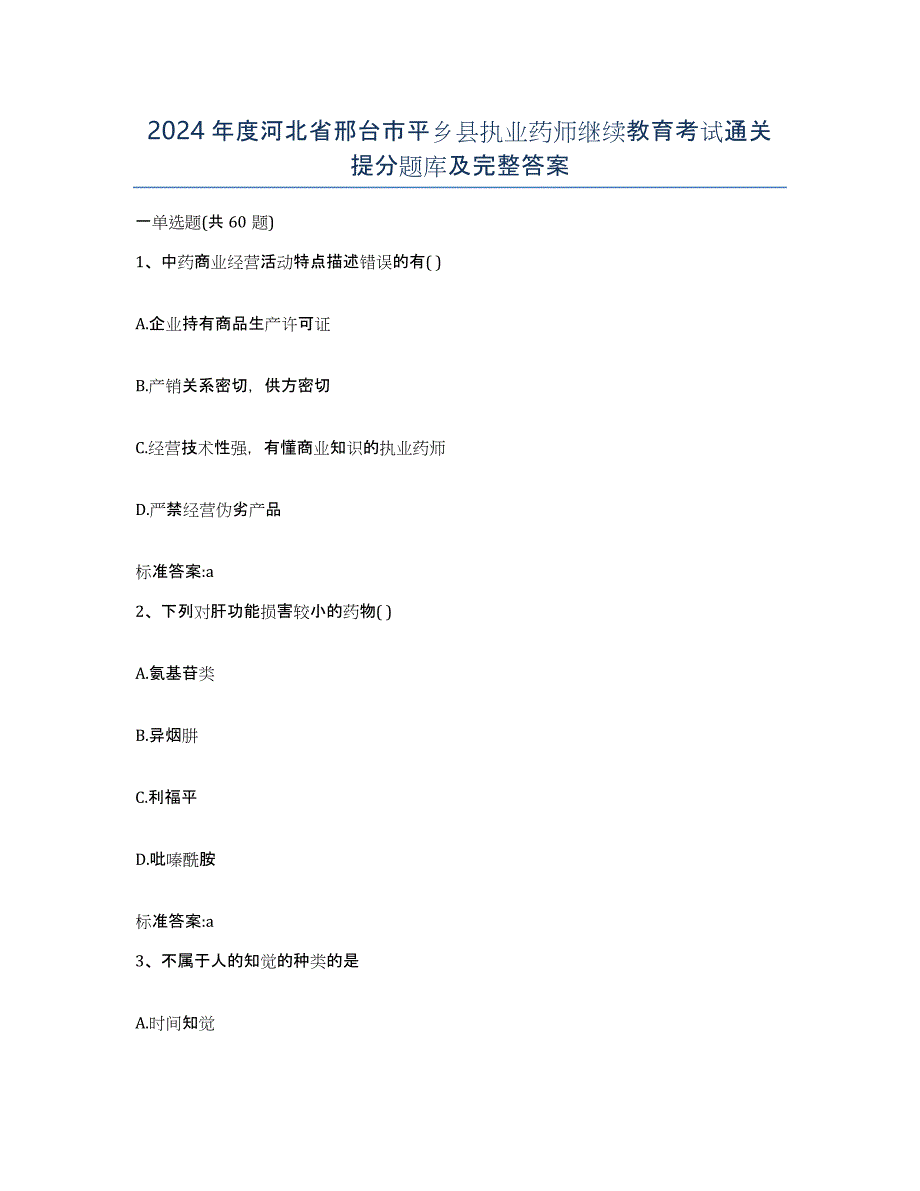 2024年度河北省邢台市平乡县执业药师继续教育考试通关提分题库及完整答案

一单选题(共60题)

1、中药商业经营活动特点描述错误的有( )

A.企业持有商品生产许可证

B.产销关系密切，供方密切

C.经营技术性强，有懂商业知识的执业药师

D.严禁经营伪劣产品

标准答案:a

2、下列对肝功能损害较小的药物( )

A.氨基苷类

B.异烟肼

C.利福平

D.吡嗪酰胺

标准答案:a

3、不属于人的知觉的种类的是

A.时间知觉